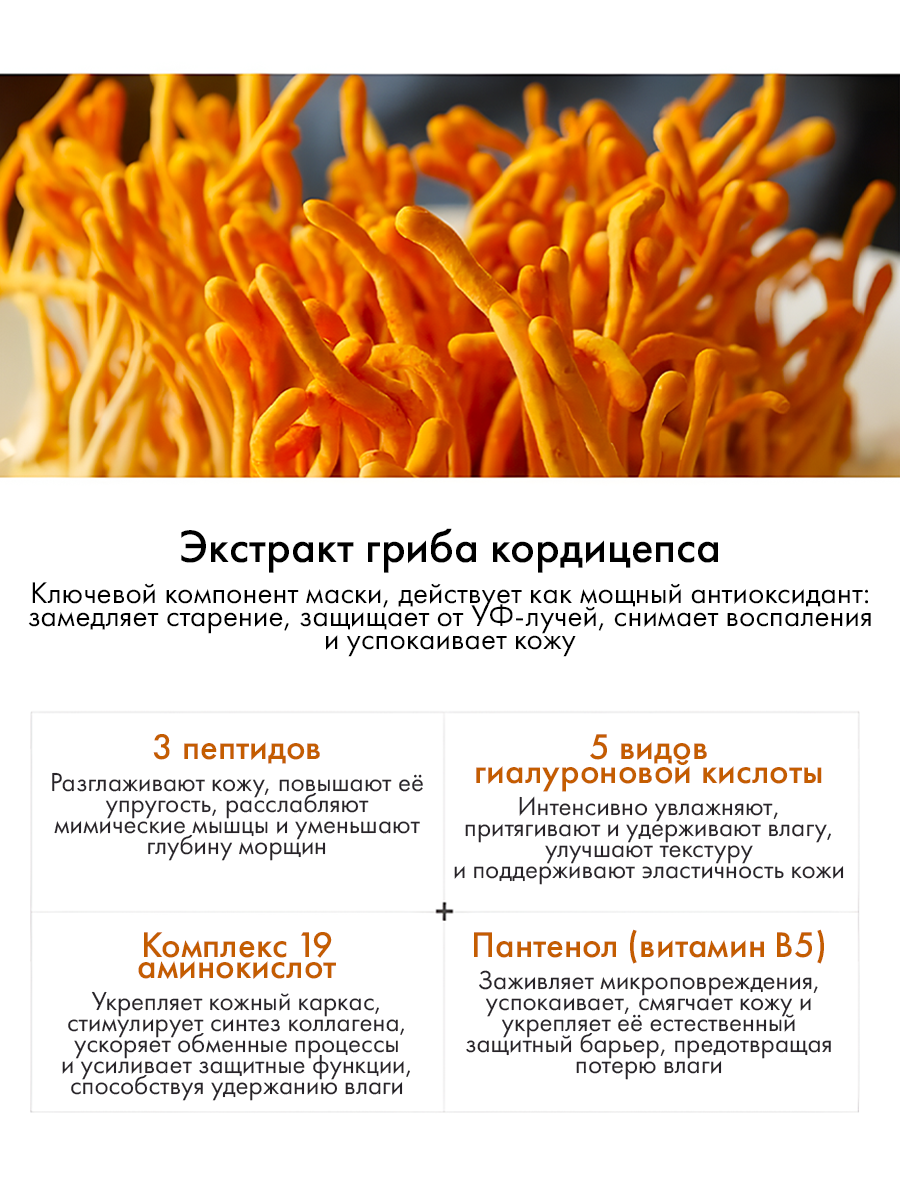 Экстракт гриба кордицепса

Ключевой компонент маски, действует как мощный антиоксидант: замедляет старение, защищает от УФ-лучей, снимает воспаления и успокаивает кожу

3 пептидов

Разглаживают кожу, повышают её упругость, расслабляют мимические мышцы и уменьшают глубину морщин

5 видов гиалуроновой кислоты

Интенсивно увлажняют, притягивают и удерживают влагу, улучшают текстуру и поддерживают эластичность кожи

+

Комплекс 19 аминокислот

Укрепляет кожный каркас, стимулирует синтез коллагена, ускоряет обменные процессы и усиливает защитные функции, способствуя удержанию влаги

Пантенол (витамин B5)

Заживляет микроповреждения, успокаивает, смягчает кожу и укрепляет её естественный защитный барьер, предотвращая потерю влаги